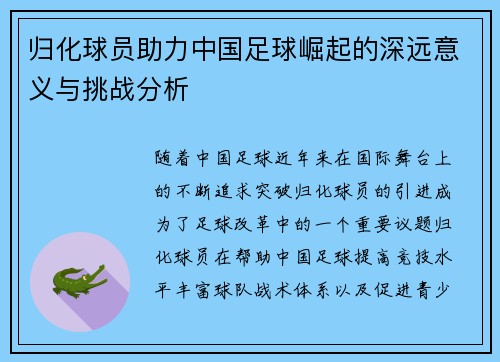 归化球员助力中国足球崛起的深远意义与挑战分析

随着中国足球近年来在国际舞台上的不断追求突破归化球员的引进成为了足球改革中的一个重要议题归化球员在帮助中国足球提高竞技水平丰富球队战术体系以及促进青少